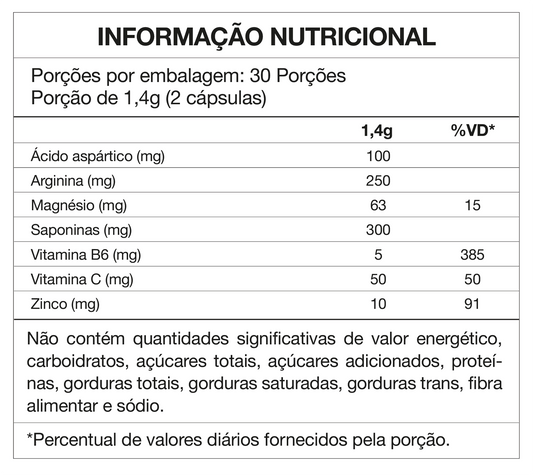 INFORMAÇÃO NUTRICIONAL

Porções por embalagem: 30 Porções
Porção de 1,4g (2 cápsulas)

|  | 1,4g | %VD* |
|---|---|---|
| Ácido aspártico (mg) | 100 |  |
| Arginina (mg) | 250 |  |
| Magnésio (mg) | 63 | 15 |
| Saponinas (mg) | 300 |  |
| Vitamina B6 (mg) | 5 | 385 |
| Vitamina C (mg) | 50 | 50 |
| Zinco (mg) | 10 | 91 |

Não contém quantidades significativas de valor energético, carboidratos, açúcares totais, açúcares adicionados, proteínas, gorduras totais, gorduras saturadas, gorduras trans, fibra alimentar e sódio.

*Percentual de valores diários fornecidos pela porção.